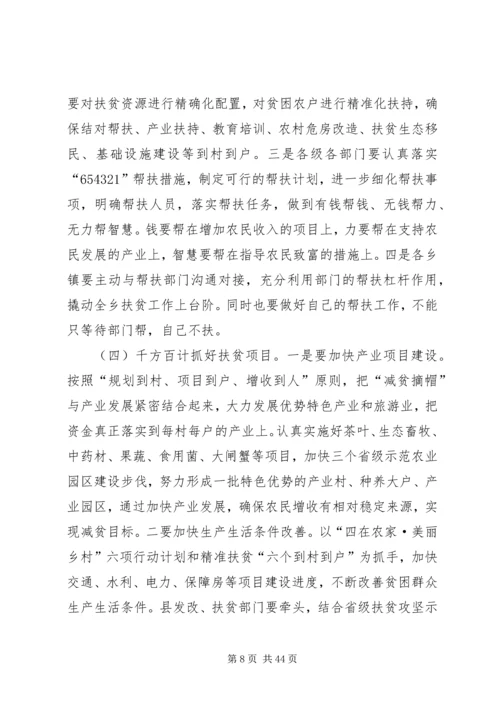 要对扶贫资源进行精确化配置，对贫困农户进行精准化扶持，确保结对帮扶、产业扶持、教育培训、农村危房改造、扶贫生态移民、基础设施建设等到村到户。三是各级各部门要认真落实“654321”帮扶措施，制定可行的帮扶计划，进一步细化帮扶事项，明确帮扶人员，落实帮扶任务，做到有钱帮钱、无钱帮力、无力帮智慧。钱要帮在增加农民收入的项目上，力要帮在支持农民发展的产业上，智慧要帮在指导农民致富的措施上。四是各乡镇要主动与帮扶部门沟通对接，充分利用部门的帮扶杠杆作用，撬动全乡扶贫工作上台阶。同时也要做好自己的帮扶工作，不能只等待部门帮，自己不扶。

（四）千方百计抓好扶贫项目。一是要加快产业项目建设。按照“规划到村、项目到户、增收到人”原则，把“减贫摘帽”与产业发展紧密结合起来，大力发展优势特色产业和旅游业，把资金真正落实到每村每户的产业上。认真实施好茶叶、生态畜牧、中药材、果蔬、食用菌、大闸蟹等项目，加快三个省级示范农业园区建设步伐，努力形成一批特色优势的产业村、种养大户、产业园区，通过加快产业发展，确保农民增收有相对稳定来源，实现减贫目标。二要加快生产生活条件改善。以“四在农家·美丽乡村”六项行动计划和精准扶贫“六个到村到户”为抓手，加快交通、水利、电力、保障房等项目建设进度，不断改善贫困群众生产生活条件。县发改、扶贫部门要牵头，结合省级扶贫攻坚示

第 8 页 共 44 页